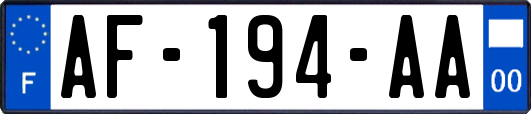 F
AF-194-AA
00